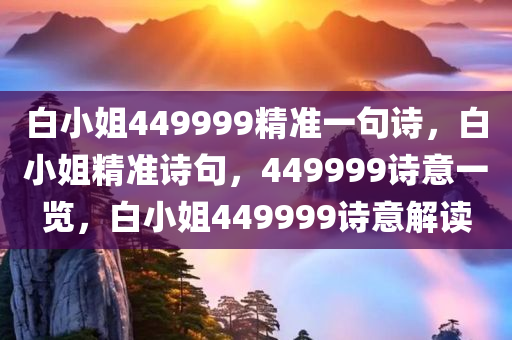 白小姐449999精准一句诗，白小姐精准诗句，449999诗意一览，白小姐449999诗意解读